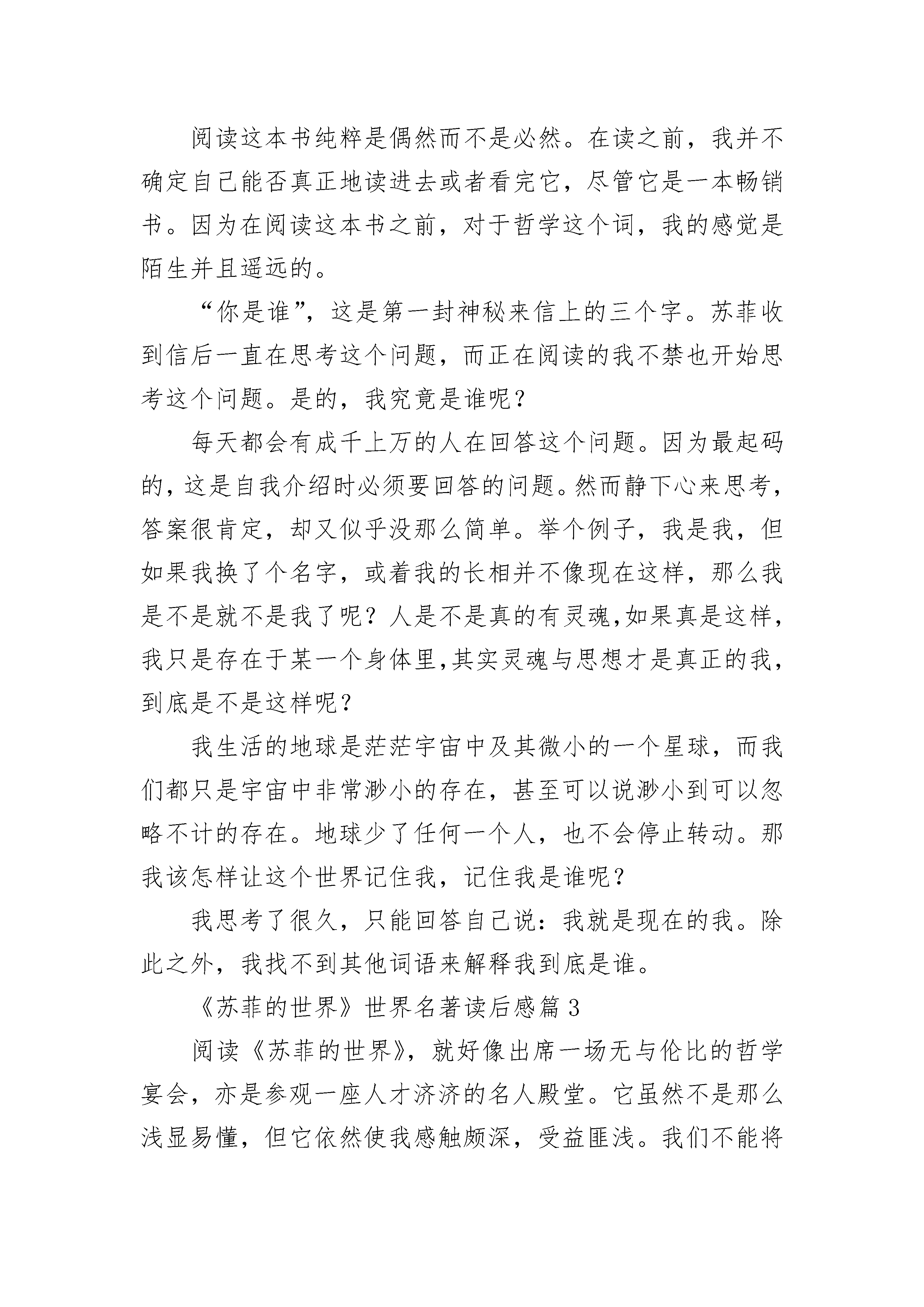 阅读这本书纯粹是偶然而不是必然。在读之前，我并不确定自己能否真正地读进去或者看完它，尽管它是一本畅销书。因为在阅读这本书之前，对于哲学这个词，我的感觉是陌生并且遥远的。

“你是谁”，这是第一封神秘来信上的三个字。苏菲收到信后一直在思考这个问题，而正在阅读的我不禁也开始思考这个问题。是的，我究竟是谁呢？

每天都会有成千上万的人在回答这个问题。因为最起码的，这是自我介绍时必须要回答的问题。然而静下心来思考，答案很肯定，却又似乎没那么简单。举个例子，我是我，但如果我换了个名字，或着我的长相并不像现在这样，那么我是不是就不是我了呢？人是不是真的有灵魂,如果真是这样，我只是存在于某一个身体里,其实灵魂与思想才是真正的我，到底是不是这样呢？

我生活的地球是茫茫宇宙中及其微小的一个星球，而我们都只是宇宙中非常渺小的存在，甚至可以说渺小到可以忽略不计的存在。地球少了任何一个人，也不会停止转动。那我该怎样让这个世界记住我，记住我是谁呢？

我思考了很久，只能回答自己说：我就是现在的我。除此之外，我找不到其他词语来解释我到底是谁。

《苏菲的世界》世界名著读后感篇 3

阅读《苏菲的世界》，就好像出席一场无与伦比的哲学宴会，亦是参观一座人才济济的名人殿堂。它虽然不是那么浅显易懂，但它依然使我感触颇深，受益匪浅。我们不能将